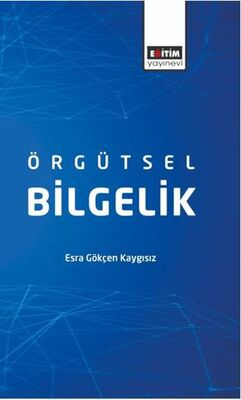 EĞİTİM
yayınevi

ÖRGÜTSEL
BİLGELİK

Esra Gökçen Kaygısız